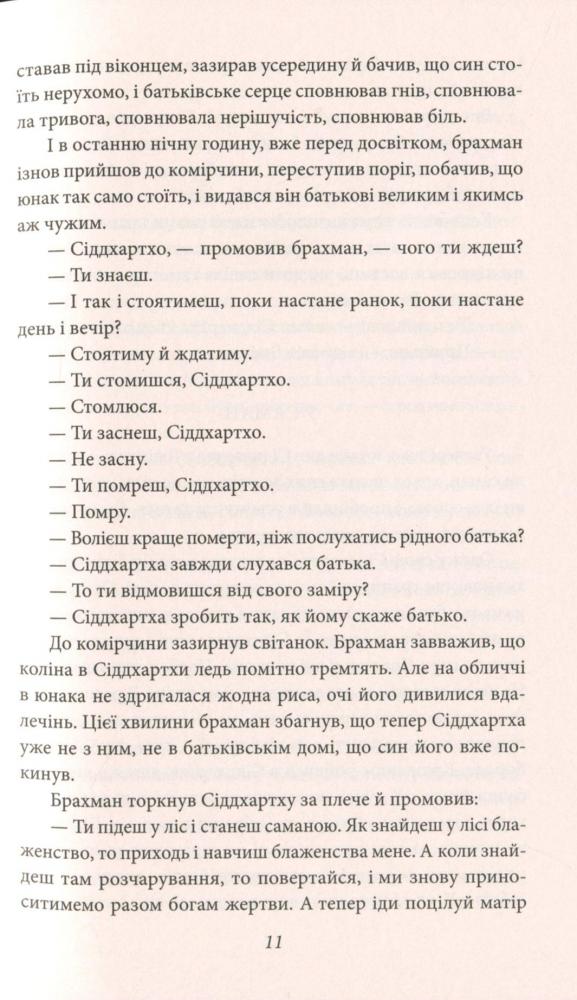 ставав під віконцем, зазирав усередину й бачив, що син стоїть нерухомо, і батьківське серце сповнював гнів, сповнювала тривога, сповнювала нерішучість, сповнював біль.

І в останню нічну годину, вже перед досвітком, брахман ізнов прийшов до комірчини, переступив поріг, побачив, що юнак так само стоїть, і видався він батькові великим і якимсь аж чужим.

— Сіддхартхо, — промовив брахман, — чого ти ждеш?

— Ти знаєш.

— І так і стоятимеш, поки настане ранок, поки настане день і вечір?

— Стоятиму й ждатиму.

— Ти стомишся, Сіддхартхо.

— Стомлюся.

— Ти заснеш, Сіддхартхо.

— Не засну.

— Ти помреш, Сіддхартхо.

— Помру.

— Волієш краще померти, ніж послухатись рідного батька?

— Сіддхартха завжди слухався батька.

— То ти відмовишся від свого заміру?

— Сіддхартха зробить так, як йому скаже батько.

До комірчини зазирнув світанок. Брахман завважив, що коліна в Сіддхартхи ледь помітно тремтять. Але на обличчі в юнака не здригалася жодна риса, очі його дивилися вдалечінь. Цієї хвилини брахман збагнув, що тепер Сіддхартха уже не з ним, не в батьківськім домі, що син його вже покинув.

Брахман торкнув Сіддхартху за плече й промовив:

— Ти підеш у ліс і станеш саманою. Як знайдеш у лісі блаженство, то приходь і навчиш блаженства мене. А коли знайдеш там розчарування, то повертайся, і ми знову приноситимемо разом богам жертви. А тепер іди поцілуй матір

11